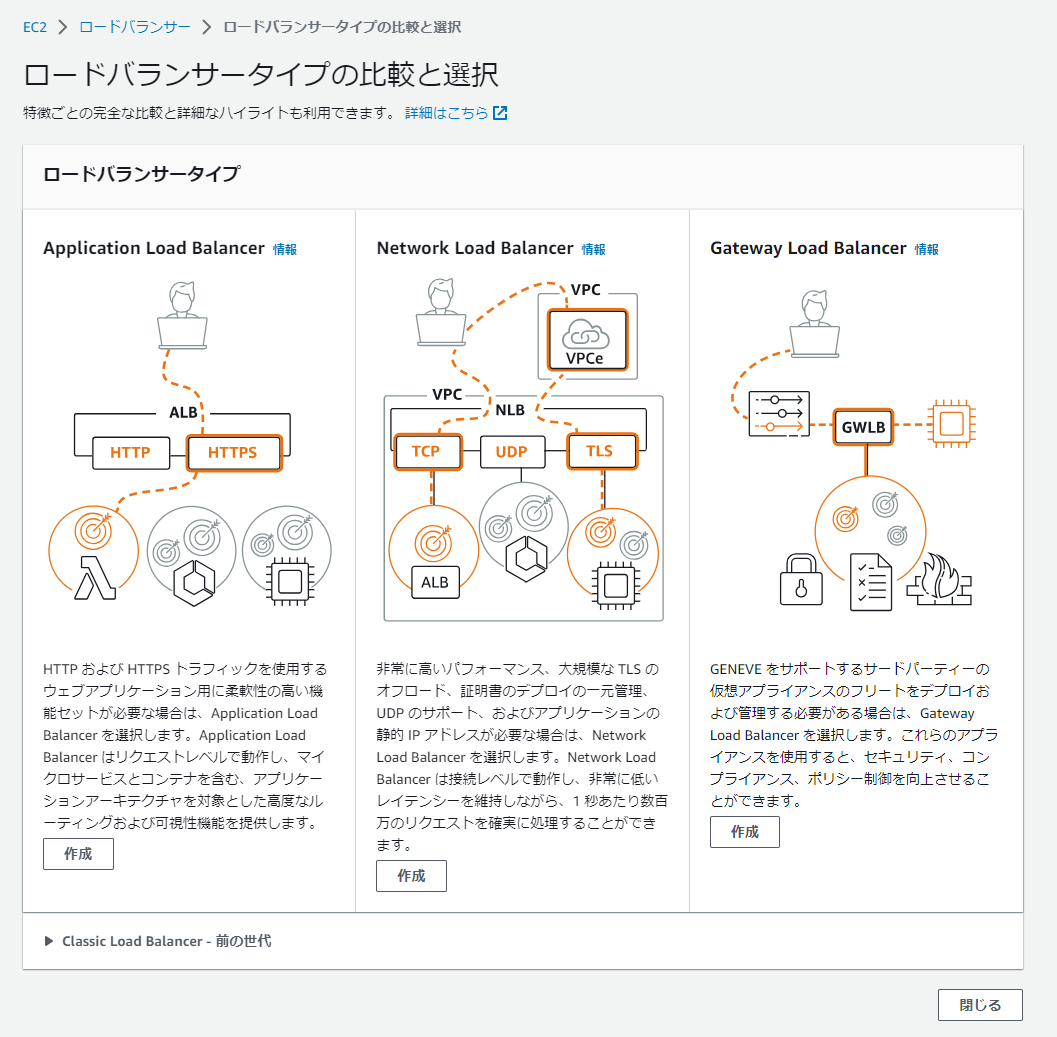 EC2 > ロードバランサー > ロードバランサータイプの比較と選択

ロードバランサータイプの比較と選択

特徴ごとの完全な比較と詳細なハイライトも利用できます。 詳細はこちら

ロードバランサータイプ

Application Load Balancer 情報

ALB
HTTP
HTTPS

HTTP および HTTPS トラフィックを使用するウェブアプリケーション用に柔軟性の高い機能セットが必要な場合は、Application Load Balancer を選択します。Application Load Balancer はリクエストレベルで動作し、マイクロサービスとコンテナを含む、アプリケーションアーキテクチャを対象とした高度なルーティングおよび可視性機能を提供します。

作成

Network Load Balancer 情報

VPC
VPCe
VPC
NLB
TCP
UDP
TLS
ALB

非常に高いパフォーマンス、大規模な TLS のオフロード、証明書のデプロイの一元管理、UDP のサポート、およびアプリケーションの静的 IP アドレスが必要な場合は、Network Load Balancer を選択します。Network Load Balancer は接続レベルで動作し、非常に低いレイテンシーを維持しながら、1 秒あたり数百万のリクエストを確実に処理することができます。

作成

Gateway Load Balancer 情報

GWLB

GENEVE をサポートするサードパーティーの仮想アプライアンスのフリートをデプロイおよび管理する必要がある場合は、Gateway Load Balancer を選択します。これらのアプライアンスを使用すると、セキュリティ、コンプライアンス、ポリシー制御を向上させることができます。

作成

▶ Classic Load Balancer - 前の世代

閉じる